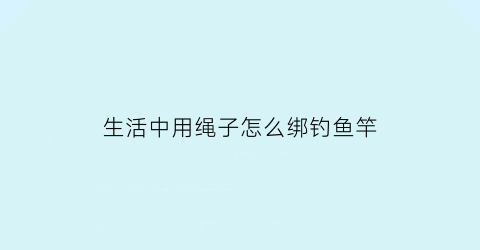 生活中用绳子怎么绑钓鱼竿